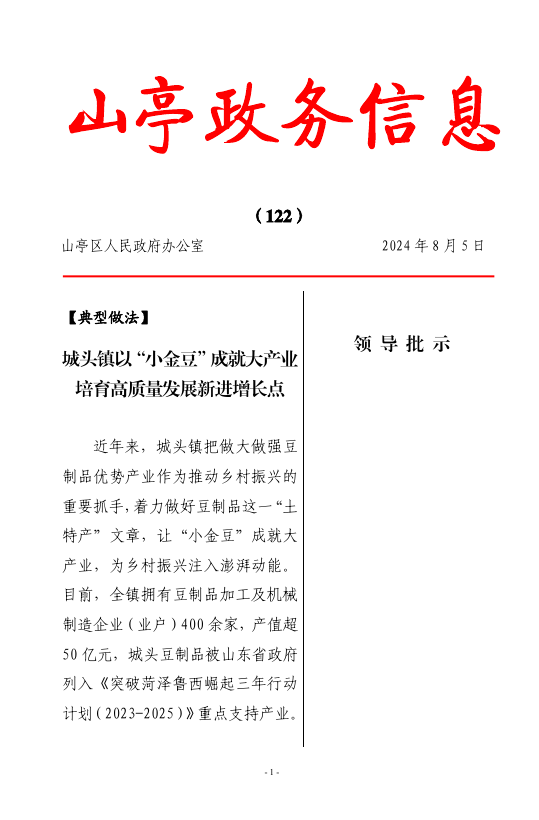 山亭政务信息

（122）

山亭区人民政府办公室　　2024年8月5日

【典型做法】

城头镇以“小金豆”成就大产业
培育高质量发展新进增长点

近年来，城头镇把做大做强豆制品优势产业作为推动乡村振兴的重要抓手，着力做好豆制品这一“土特产”文章，让“小金豆”成就大产业，为乡村振兴注入澎湃动能。目前，全镇拥有豆制品加工及机械制造企业（业户）400余家，产值超50亿元，城头豆制品被山东省政府列入《突破菏泽鲁西崛起三年行动计划（2023-2025）》重点支持产业。

领导批示

- 1 -